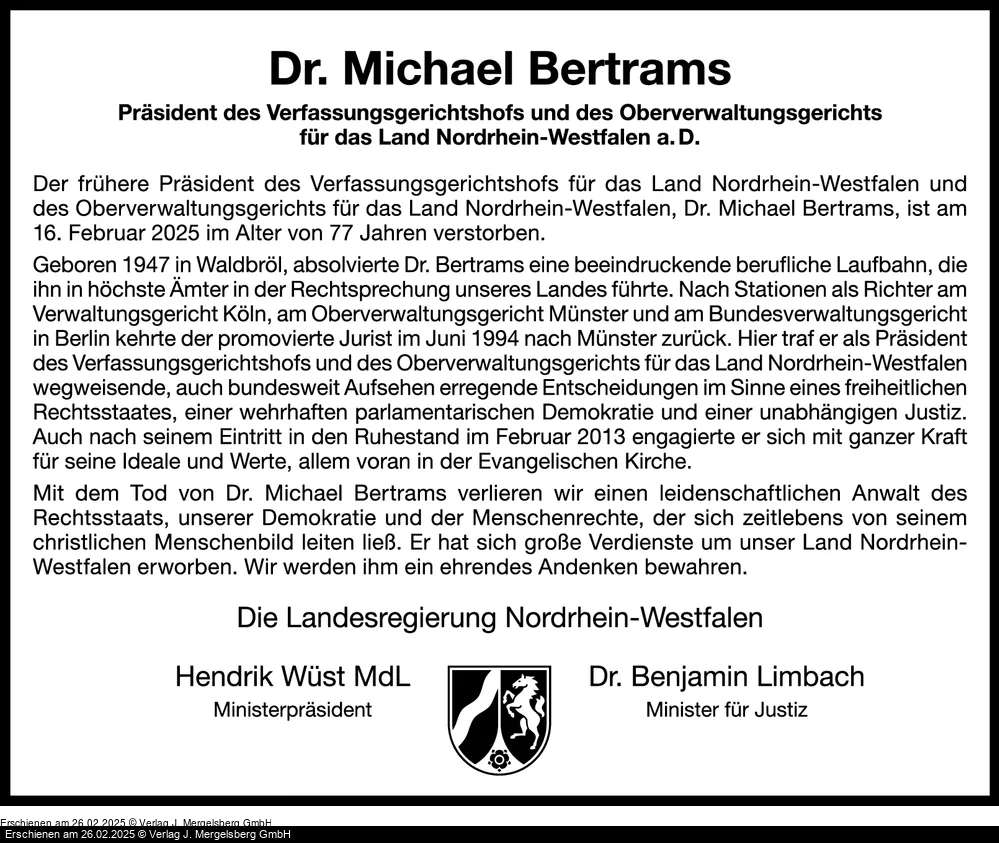 Dr. Michael Bertrams

Präsident des Verfassungsgerichtshofs und des Oberverwaltungsgerichts für das Land Nordrhein-Westfalen a. D.

Der frühere Präsident des Verfassungsgerichtshofs für das Land Nordrhein-Westfalen und des Oberverwaltungsgerichts für das Land Nordrhein-Westfalen, Dr. Michael Bertrams, ist am 16. Februar 2025 im Alter von 77 Jahren verstorben.

Geboren 1947 in Waldbröl, absolvierte Dr. Bertrams eine beeindruckende berufliche Laufbahn, die ihn in höchste Ämter in der Rechtsprechung unseres Landes führte. Nach Stationen als Richter am Verwaltungsgericht Köln, am Oberverwaltungsgericht Münster und am Bundesverwaltungsgericht in Berlin kehrte der promovierte Jurist im Juni 1994 nach Münster zurück. Hier traf er als Präsident des Verfassungsgerichtshofs und des Oberverwaltungsgerichts für das Land Nordrhein-Westfalen wegweisende, auch bundesweit Aufsehen erregende Entscheidungen im Sinne eines freiheitlichen Rechtsstaates, einer wehrhaften parlamentarischen Demokratie und einer unabhängigen Justiz. Auch nach seinem Eintritt in den Ruhestand im Februar 2013 engagierte er sich mit ganzer Kraft für seine Ideale und Werte, allem voran in der Evangelischen Kirche.

Mit dem Tod von Dr. Michael Bertrams verlieren wir einen leidenschaftlichen Anwalt des Rechtsstaats, unserer Demokratie und der Menschenrechte, der sich zeitlebens von seinem christlichen Menschenbild leiten ließ. Er hat sich große Verdienste um unser Land Nordrhein-Westfalen erworben. Wir werden ihm ein ehrendes Andenken bewahren.

Die Landesregierung Nordrhein-Westfalen

Hendrik Wüst MdL
Ministerpräsident

Dr. Benjamin Limbach
Minister für Justiz

Erschienen am 26.02.2025 © Verlag J. Mergelsberg GmbH
Erschienen am 26.02.2025 © Verlag J. Mergelsberg GmbH